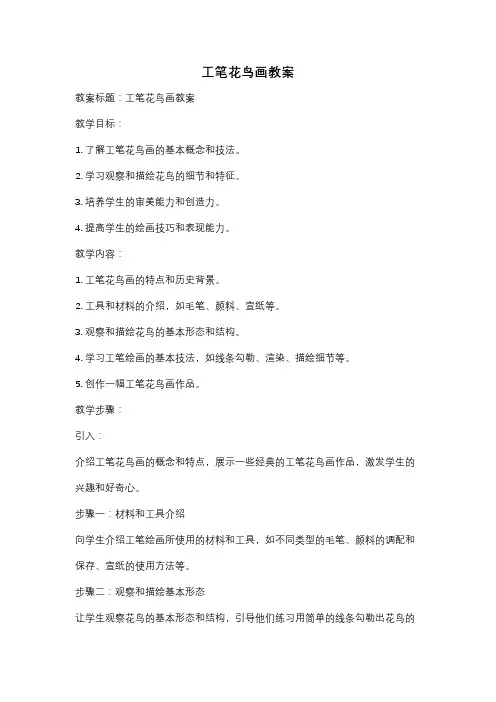 工笔花鸟画教案

教案标题：工笔花鸟画教案

教学目标：

1. 了解工笔花鸟画的基本概念和技法。

2. 学习观察和描绘花鸟的细节和特征。

3. 培养学生的审美能力和创造力。

4. 提高学生的绘画技巧和表现能力。

教学内容：

1. 工笔花鸟画的特点和历史背景。

2. 工具和材料的介绍，如毛笔、颜料、宣纸等。

3. 观察和描绘花鸟的基本形态和结构。

4. 学习工笔绘画的基本技法，如线条勾勒、渲染、描绘细节等。

5. 创作一幅工笔花鸟画作品。

教学步骤：

引入：

介绍工笔花鸟画的概念和特点，展示一些经典的工笔花鸟画作品，激发学生的兴趣和好奇心。

步骤一：材料和工具介绍

向学生介绍工笔绘画所使用的材料和工具，如不同类型的毛笔、颜料的调配和保存、宣纸的使用方法等。

步骤二：观察和描绘基本形态

让学生观察花鸟的基本形态和结构，引导他们练习用简单的线条勾勒出花鸟的